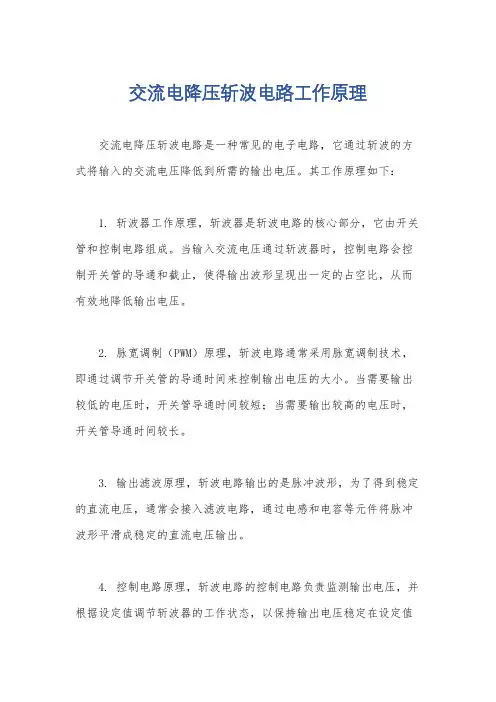 交流电降压斩波电路工作原理

交流电降压斩波电路是一种常见的电子电路，它通过斩波的方式将输入的交流电压降低到所需的输出电压。其工作原理如下：

1. 斩波器工作原理，斩波器是斩波电路的核心部分，它由开关管和控制电路组成。当输入交流电压通过斩波器时，控制电路会控制开关管的导通和截止，使得输出波形呈现出一定的占空比，从而有效地降低输出电压。

2. 脉宽调制（PWM）原理，斩波电路通常采用脉宽调制技术，即通过调节开关管的导通时间来控制输出电压的大小。当需要输出较低的电压时，开关管导通时间较短；当需要输出较高的电压时，开关管导通时间较长。

3. 输出滤波原理，斩波电路输出的是脉冲波形，为了得到稳定的直流电压，通常会接入滤波电路，通过电感和电容等元件将脉冲波形平滑成稳定的直流电压输出。

4. 控制电路原理，斩波电路的控制电路负责监测输出电压，并根据设定值调节斩波器的工作状态，以保持输出电压稳定在设定值